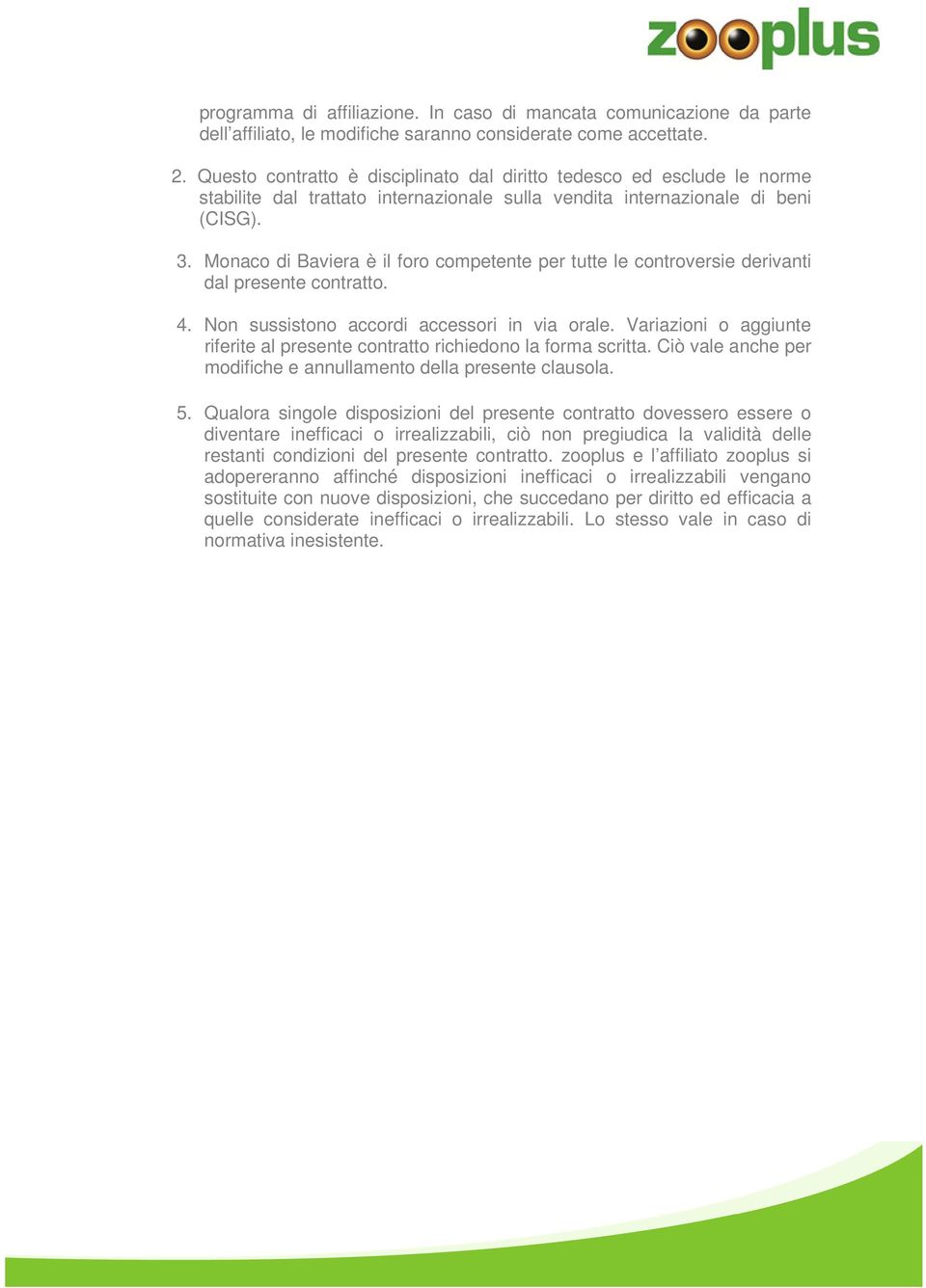 zooplus

programma di affiliazione. In caso di mancata comunicazione da parte dell'affiliato, le modifiche saranno considerate come accettate.

2. Questo contratto è disciplinato dal diritto tedesco ed esclude le norme stabilite dal trattato internazionale sulla vendita internazionale di beni (CISG).

3. Monaco di Baviera è il foro competente per tutte le controversie derivanti dal presente contratto.

4. Non sussistono accordi accessori in via orale. Variazioni o aggiunte riferite al presente contratto richiedono la forma scritta. Ciò vale anche per modifiche e annullamento della presente clausola.

5. Qualora singole disposizioni del presente contratto dovessero essere o diventare inefficaci o irrealizzabili, ciò non pregiudica la validità delle restanti condizioni del presente contratto. zooplus e l'affiliato zooplus si adopereranno affinché disposizioni inefficaci o irrealizzabili vengano sostituite con nuove disposizioni, che succedano per diritto ed efficacia a quelle considerate inefficaci o irrealizzabili. Lo stesso vale in caso di normativa inesistente.